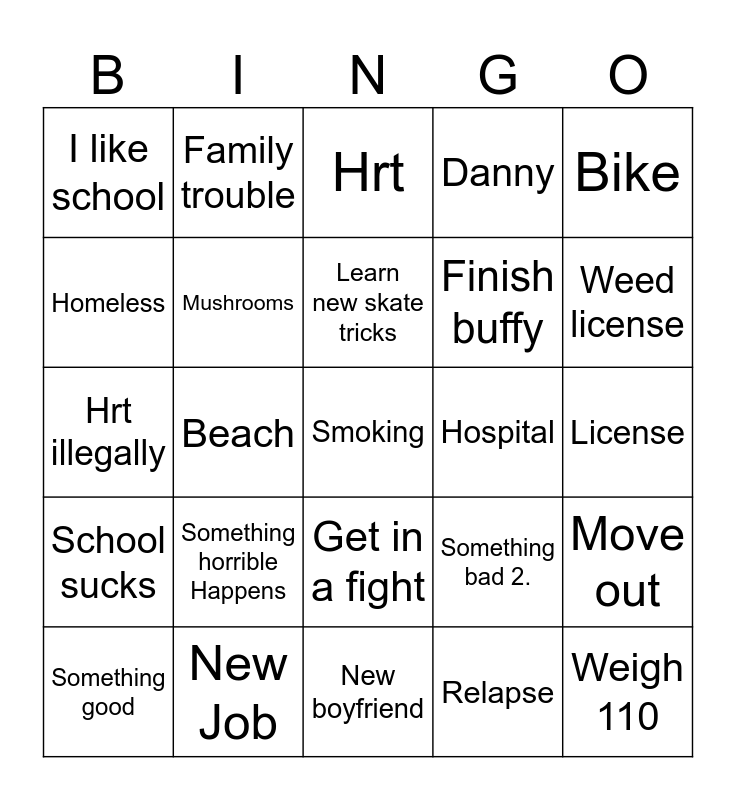 | B | I | N | G | O |
|---|---|---|---|---|
| I like school | Family trouble | Hrt | Danny | Bike |
| Homeless | Mushrooms | Learn new skate tricks | Finish buffy | Weed license |
| Hrt illegally | Beach | Smoking | Hospital | License |
| School sucks | Something horrible Happens | Get in a fight | Something bad 2. | Move out |
| Something good | New Job | New boyfriend | Relapse | Weigh 110 |